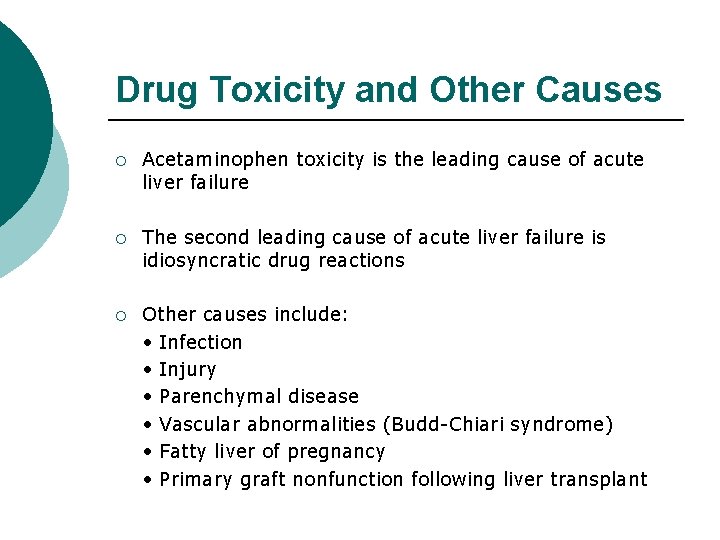 Drug Toxicity and Other Causes

○ Acetaminophen toxicity is the leading cause of acute liver failure

○ The second leading cause of acute liver failure is idiosyncratic drug reactions

○ Other causes include:
• Infection
• Injury
• Parenchymal disease
• Vascular abnormalities (Budd-Chiari syndrome)
• Fatty liver of pregnancy
• Primary graft nonfunction following liver transplant